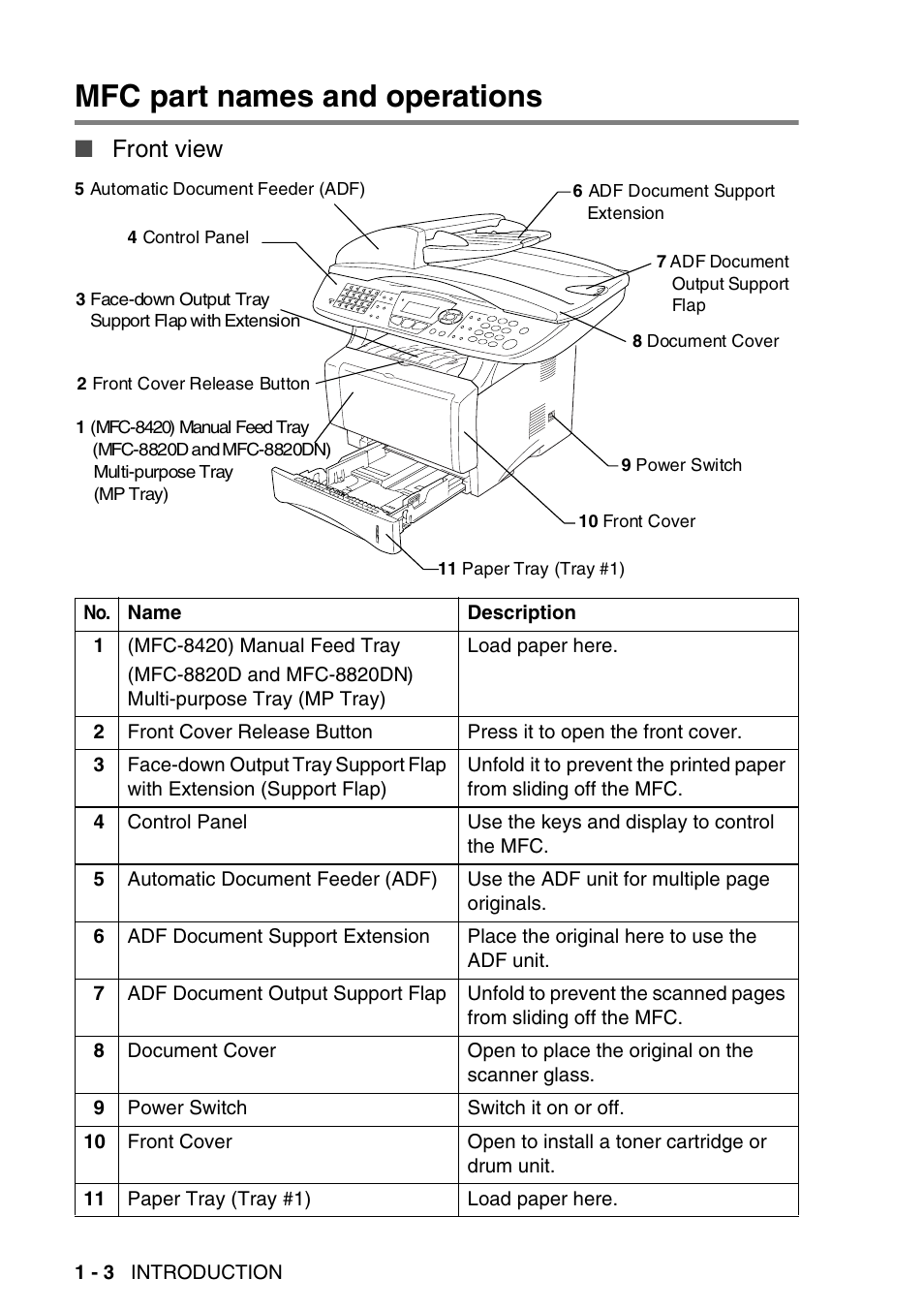 MFC part names and operations

■ Front view

5 Automatic Document Feeder (ADF)

4 Control Panel

3 Face-down Output Tray Support Flap with Extension

2 Front Cover Release Button

1 (MFC-8420) Manual Feed Tray (MFC-8820D and MFC-8820DN) Multi-purpose Tray (MP Tray)

6 ADF Document Support Extension

7 ADF Document Output Support Flap

8 Document Cover

9 Power Switch

10 Front Cover

11 Paper Tray (Tray #1)

| No. | Name | Description |
|---|---|---|
| 1 | (MFC-8420) Manual Feed Tray (MFC-8820D and MFC-8820DN) Multi-purpose Tray (MP Tray) | Load paper here. |
| 2 | Front Cover Release Button | Press it to open the front cover. |
| 3 | Face-down Output Tray Support Flap with Extension (Support Flap) | Unfold it to prevent the printed paper from sliding off the MFC. |
| 4 | Control Panel | Use the keys and display to control the MFC. |
| 5 | Automatic Document Feeder (ADF) | Use the ADF unit for multiple page originals. |
| 6 | ADF Document Support Extension | Place the original here to use the ADF unit. |
| 7 | ADF Document Output Support Flap | Unfold to prevent the scanned pages from sliding off the MFC. |
| 8 | Document Cover | Open to place the original on the scanner glass. |
| 9 | Power Switch | Switch it on or off. |
| 10 | Front Cover | Open to install a toner cartridge or drum unit. |
| 11 | Paper Tray (Tray #1) | Load paper here. |

1 - 3 INTRODUCTION